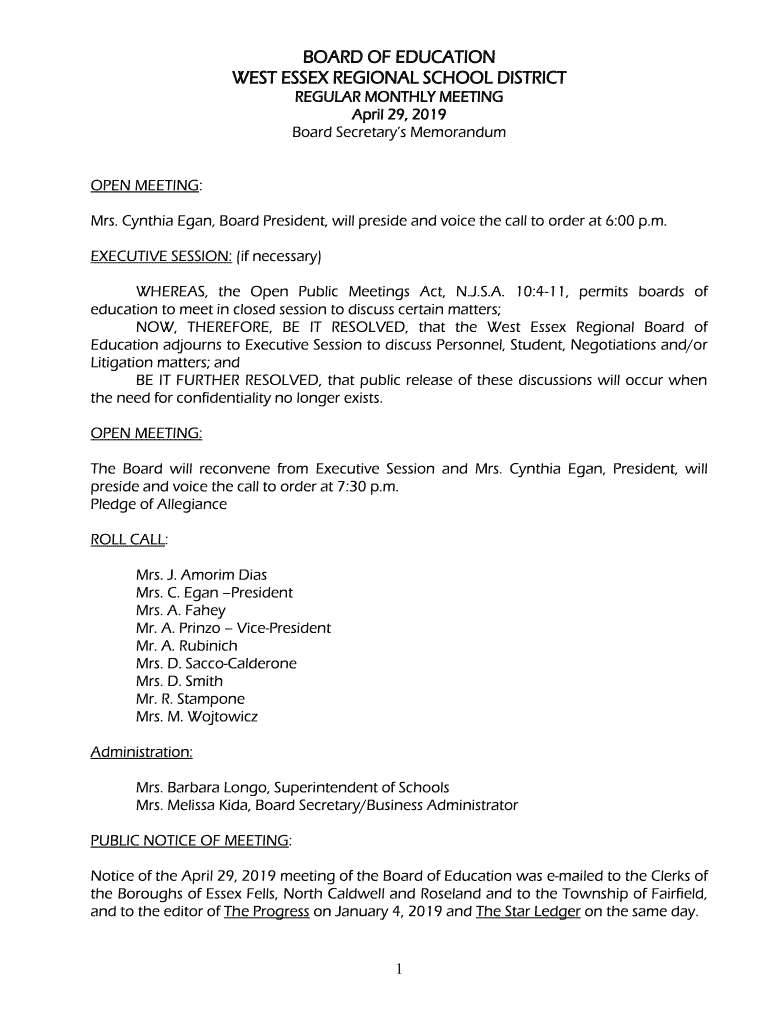 BOARD OF EDUCATION
WEST ESSEX REGIONAL SCHOOL DISTRICT
REGULAR MONTHLY MEETING
April 29, 2019
Board Secretary's Memorandum

OPEN MEETING:

Mrs. Cynthia Egan, Board President, will preside and voice the call to order at 6:00 p.m.

EXECUTIVE SESSION: (if necessary)

WHEREAS, the Open Public Meetings Act, N.J.S.A. 10:4-11, permits boards of education to meet in closed session to discuss certain matters;
NOW, THEREFORE, BE IT RESOLVED, that the West Essex Regional Board of Education adjourns to Executive Session to discuss Personnel, Student, Negotiations and/or Litigation matters; and
BE IT FURTHER RESOLVED, that public release of these discussions will occur when the need for confidentiality no longer exists.

OPEN MEETING:

The Board will reconvene from Executive Session and Mrs. Cynthia Egan, President, will preside and voice the call to order at 7:30 p.m.
Pledge of Allegiance

ROLL CALL:

Mrs. J. Amorim Dias
Mrs. C. Egan –President
Mrs. A. Fahey
Mr. A. Prinzo – Vice-President
Mr. A. Rubinich
Mrs. D. Sacco-Calderone
Mrs. D. Smith
Mr. R. Stampone
Mrs. M. Wojtowicz

Administration:

Mrs. Barbara Longo, Superintendent of Schools
Mrs. Melissa Kida, Board Secretary/Business Administrator

PUBLIC NOTICE OF MEETING:

Notice of the April 29, 2019 meeting of the Board of Education was e-mailed to the Clerks of the Boroughs of Essex Fells, North Caldwell and Roseland and to the Township of Fairfield, and to the editor of The Progress on January 4, 2019 and The Star Ledger on the same day.

1